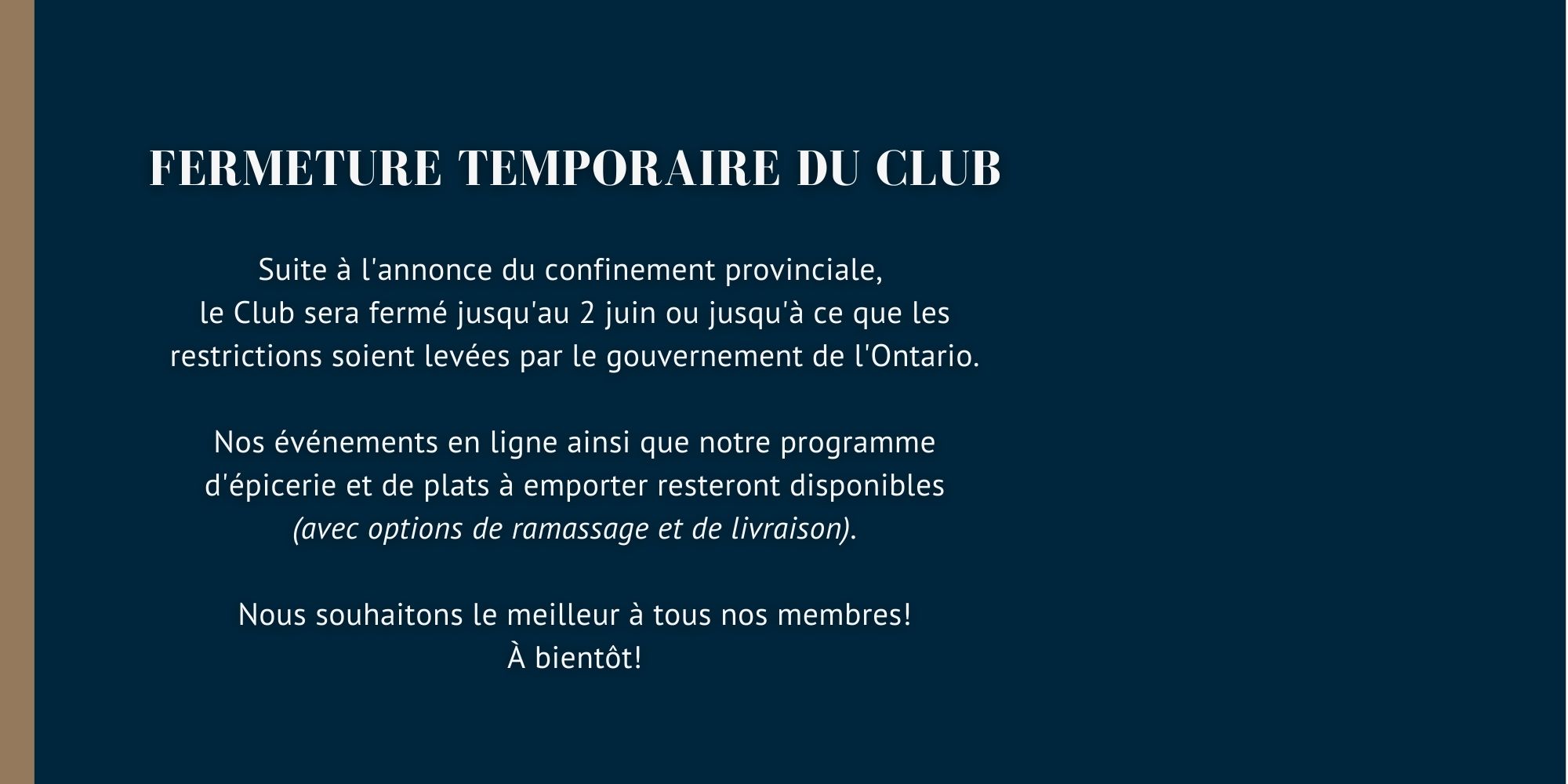 FERMETURE TEMPORAIRE DU CLUB

Suite à l'annonce du confinement provinciale, le Club sera fermé jusqu'au 2 juin ou jusqu'à ce que les restrictions soient levées par le gouvernement de l'Ontario.

Nos événements en ligne ainsi que notre programme d'épicerie et de plats à emporter resteront disponibles (avec options de ramassage et de livraison).

Nous souhaitons le meilleur à tous nos membres!
À bientôt!